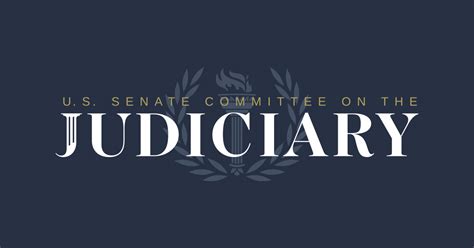 U.S. SENATE COMMITTEE ON THE
JUDICIARY